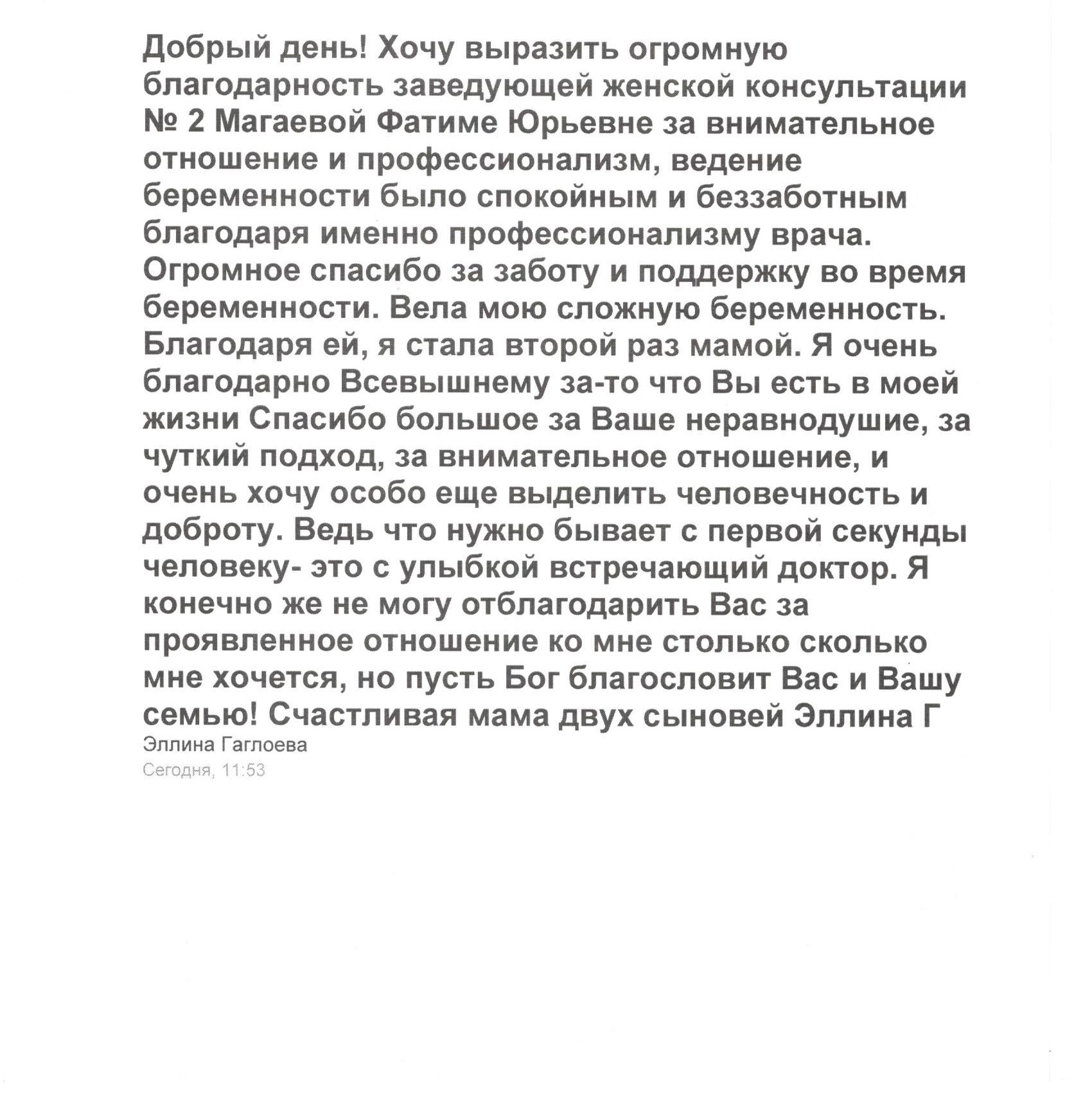 Добрый день! Хочу выразить огромную благодарность заведующей женской консультации № 2 Магаевой Фатиме Юрьевне за внимательное отношение и профессионализм, ведение беременности было спокойным и беззаботным благодаря именно профессионализму врача. Огромное спасибо за заботу и поддержку во время беременности. Вела мою сложную беременность. Благодаря ей, я стала второй раз мамой. Я очень благодарно Всевышнему за-то что Вы есть в моей жизни Спасибо большое за Ваше неравнодушие, за чуткий подход, за внимательное отношение, и очень хочу особо еще выделить человечность и доброту. Ведь что нужно бывает с первой секунды человеку- это с улыбкой встречающий доктор. Я конечно же не могу отблагодарить Вас за проявленное отношение ко мне столько сколько мне хочется, но пусть Бог благословит Вас и Вашу семью! Счастливая мама двух сыновей Эллина Г
Эллина Гаглоева
Сегодня, 11:53